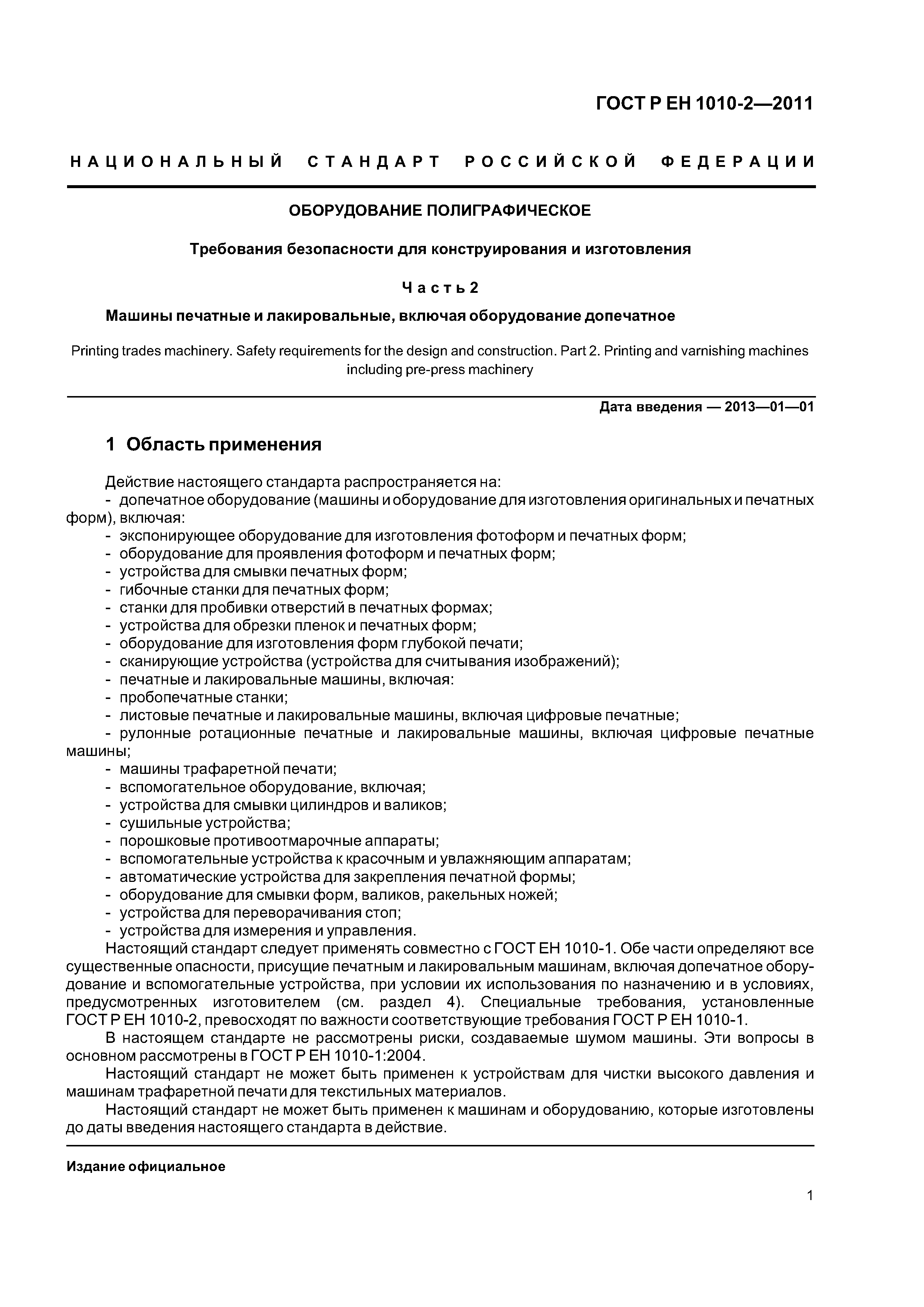 ГОСТ Р ЕН 1010-2—2011

НАЦИОНАЛЬНЫЙ СТАНДАРТ РОССИЙСКОЙ ФЕДЕРАЦИИ

ОБОРУДОВАНИЕ ПОЛИГРАФИЧЕСКОЕ

Требования безопасности для конструирования и изготовления

Часть 2

Машины печатные и лакировальные, включая оборудование допечатное

Printing trades machinery. Safety requirements for the design and construction. Part 2. Printing and varnishing machines including pre-press machinery

Дата введения — 2013—01—01

1 Область применения

Действие настоящего стандарта распространяется на:
- допечатное оборудование (машины и оборудование для изготовления оригинальных и печатных форм), включая:
- экспонирующее оборудование для изготовления фотоформ и печатных форм;
- оборудование для проявления фотоформ и печатных форм;
- устройства для смывки печатных форм;
- гибочные станки для печатных форм;
- станки для пробивки отверстий в печатных формах;
- устройства для обрезки пленок и печатных форм;
- оборудование для изготовления форм глубокой печати;
- сканирующие устройства (устройства для считывания изображений);
- печатные и лакировальные машины, включая:
- пробопечатные станки;
- листовые печатные и лакировальные машины, включая цифровые печатные;
- рулонные ротационные печатные и лакировальные машины, включая цифровые печатные машины;
- машины трафаретной печати;
- вспомогательное оборудование, включая;
- устройства для смывки цилиндров и валиков;
- сушильные устройства;
- порошковые противоотмарочные аппараты;
- вспомогательные устройства к красочным и увлажняющим аппаратам;
- автоматические устройства для закрепления печатной формы;
- оборудование для смывки форм, валиков, ракельных ножей;
- устройства для переворачивания стоп;
- устройства для измерения и управления.
Настоящий стандарт следует применять совместно с ГОСТ ЕН 1010-1. Обе части определяют все существенные опасности, присущие печатным и лакировальным машинам, включая допечатное оборудование и вспомогательные устройства, при условии их использования по назначению и в условиях, предусмотренных изготовителем (см. раздел 4). Специальные требования, установленные ГОСТ Р ЕН 1010-2, превосходят по важности соответствующие требования ГОСТ Р ЕН 1010-1.
В настоящем стандарте не рассмотрены риски, создаваемые шумом машины. Эти вопросы в основном рассмотрены в ГОСТ Р ЕН 1010-1:2004.
Настоящий стандарт не может быть применен к устройствам для чистки высокого давления и машинам трафаретной печати для текстильных материалов.
Настоящий стандарт не может быть применен к машинам и оборудованию, которые изготовлены до даты введения настоящего стандарта в действие.

Издание официальное

1